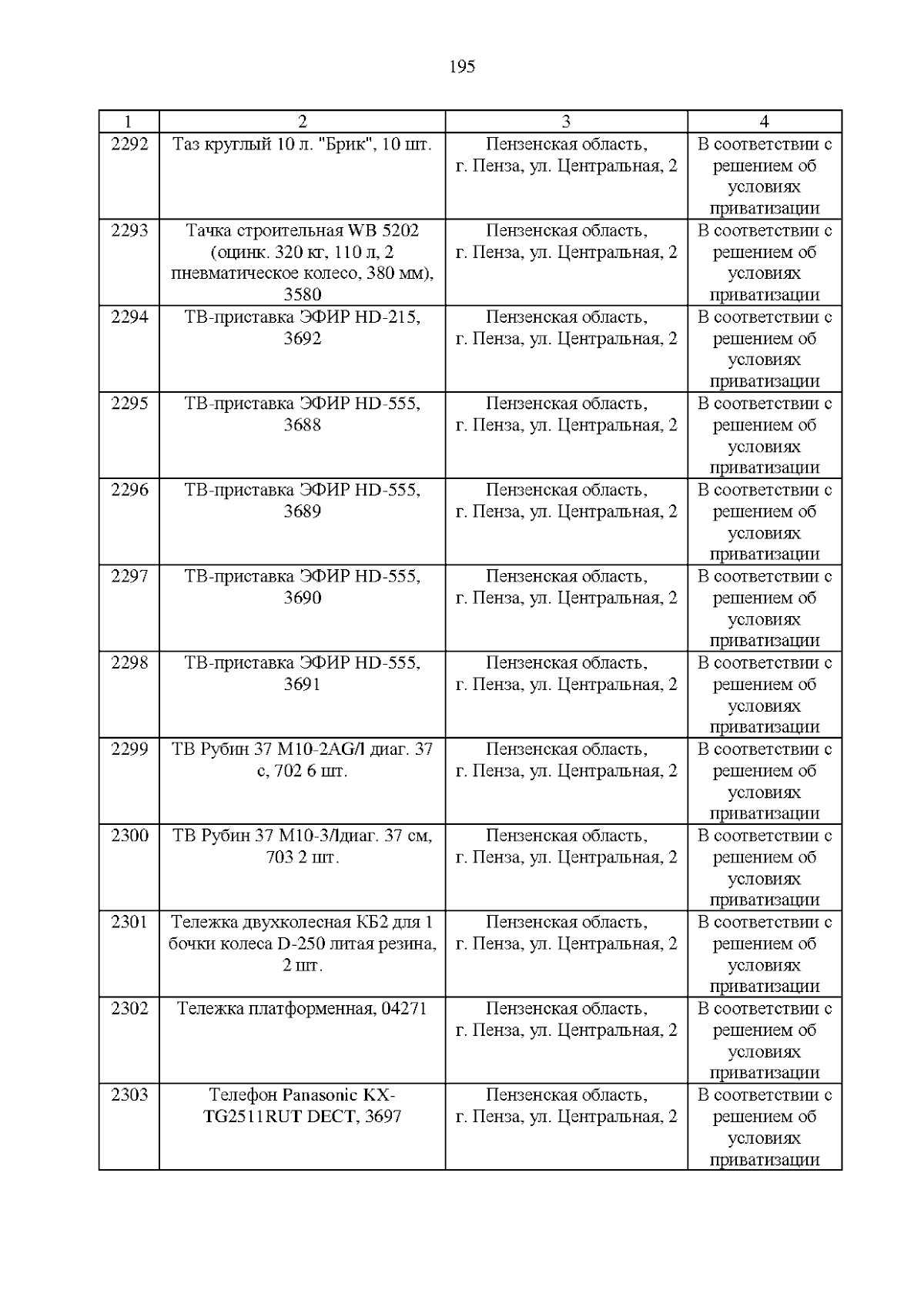 195

| 1 | 2 | 3 | 4 |
|---|---|---|---|
| 2292 | Таз круглый 10 л. "Брик", 10 шт. | Пензенская область, г. Пенза, ул. Центральная, 2 | В соответствии с решением об условиях приватизации |
| 2293 | Тачка строительная WB 5202 (оцинк. 320 кг, 110 л, 2 пневматическое колесо, 380 мм), 3580 | Пензенская область, г. Пенза, ул. Центральная, 2 | В соответствии с решением об условиях приватизации |
| 2294 | ТВ-приставка ЭФИР HD-215, 3692 | Пензенская область, г. Пенза, ул. Центральная, 2 | В соответствии с решением об условиях приватизации |
| 2295 | ТВ-приставка ЭФИР HD-555, 3688 | Пензенская область, г. Пенза, ул. Центральная, 2 | В соответствии с решением об условиях приватизации |
| 2296 | ТВ-приставка ЭФИР HD-555, 3689 | Пензенская область, г. Пенза, ул. Центральная, 2 | В соответствии с решением об условиях приватизации |
| 2297 | ТВ-приставка ЭФИР HD-555, 3690 | Пензенская область, г. Пенза, ул. Центральная, 2 | В соответствии с решением об условиях приватизации |
| 2298 | ТВ-приставка ЭФИР HD-555, 3691 | Пензенская область, г. Пенза, ул. Центральная, 2 | В соответствии с решением об условиях приватизации |
| 2299 | ТВ Рубин 37 М10-2AG/I диаг. 37 с, 702 6 шт. | Пензенская область, г. Пенза, ул. Центральная, 2 | В соответствии с решением об условиях приватизации |
| 2300 | ТВ Рубин 37 М10-3/Iдиаг. 37 см, 703 2 шт. | Пензенская область, г. Пенза, ул. Центральная, 2 | В соответствии с решением об условиях приватизации |
| 2301 | Тележка двухколесная КБ2 для 1 бочки колеса D-250 литая резина, 2 шт. | Пензенская область, г. Пенза, ул. Центральная, 2 | В соответствии с решением об условиях приватизации |
| 2302 | Тележка платформенная, 04271 | Пензенская область, г. Пенза, ул. Центральная, 2 | В соответствии с решением об условиях приватизации |
| 2303 | Телефон Panasonic KX-TG2511RUT DECT, 3697 | Пензенская область, г. Пенза, ул. Центральная, 2 | В соответствии с решением об условиях приватизации |